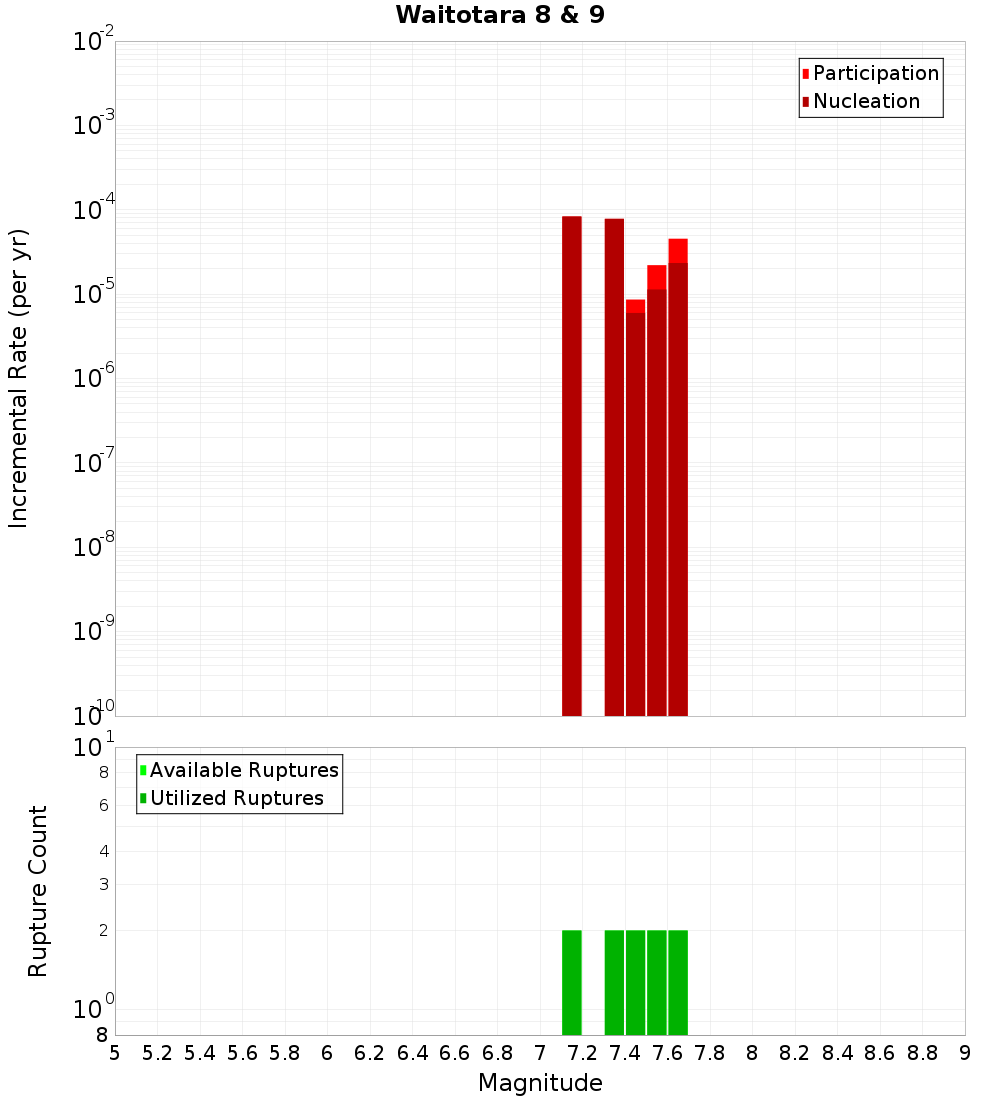 Waitotara 8 & 9

Participation
Nucleation

Incremental Rate (per yr)

$10^{-2}$
$10^{-3}$
$10^{-4}$
$10^{-5}$
$10^{-6}$
$10^{-7}$
$10^{-8}$
$10^{-9}$
$10^{-10}$

Available Ruptures
Utilized Ruptures

Rupture Count

$10^{1}$
8
6
4
3
2
$10^{0}$
8

5 5.2 5.4 5.6 5.8 6 6.2 6.4 6.6 6.8 7 7.2 7.4 7.6 7.8 8 8.2 8.4 8.6 8.8 9

Magnitude